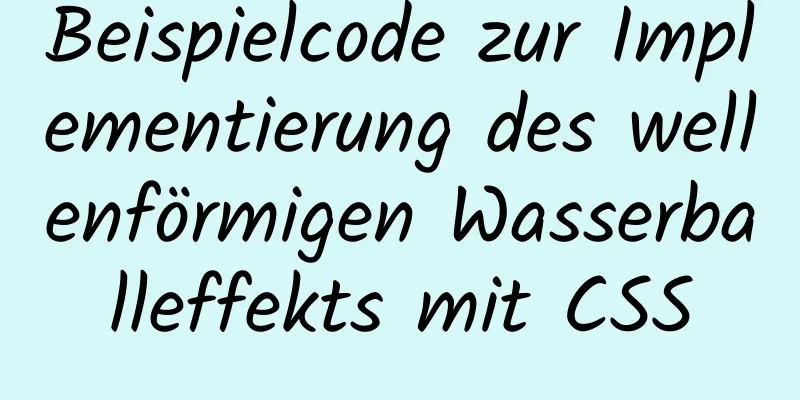 Beispielcode zur Implementierung des wellenförmigen Wasserballeffekts mit CSS